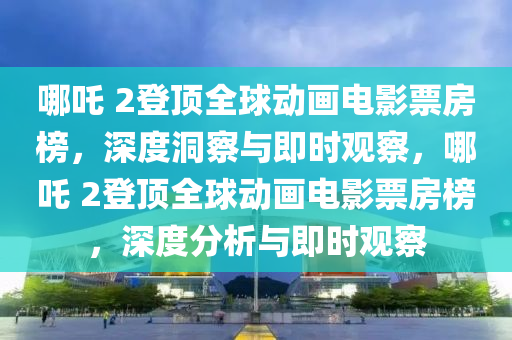 哪吒 2登顶全球动画电影票房榜，深度洞察与即时观察，哪吒 2登顶全球动画电影票房榜，深度分析与即时观察